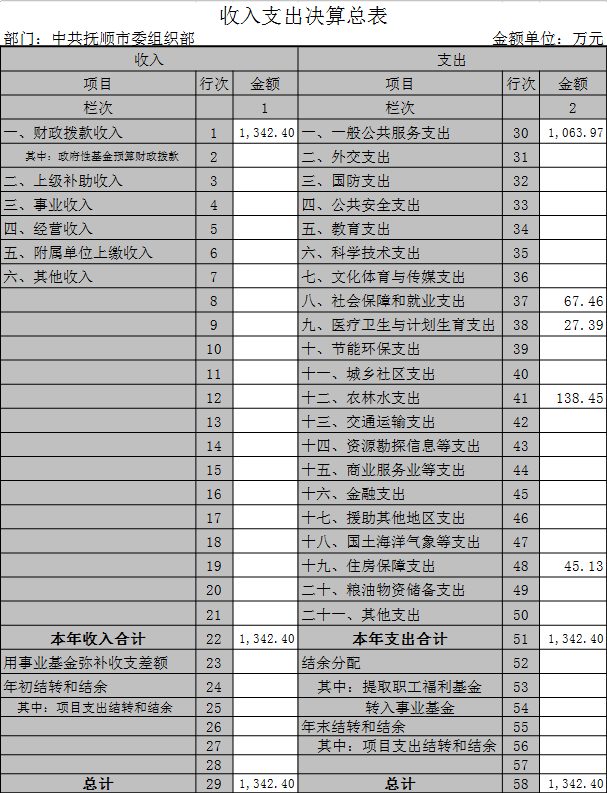 收入支出决算总表

部门：中共抚顺市委组织部

金额单位：万元

| 收入 | | | 支出 | | |
|---|---|---|---|---|---|
| 项目 | 行次 | 金额 | 项目 | 行次 | 金额 |
| 栏次 | | 1 | 栏次 | | 2 |
| 一、财政拨款收入 | 1 | 1,342.40 | 一、一般公共服务支出 | 30 | 1,063.97 |
| 其中：政府性基金预算财政拨款 | 2 | | 二、外交支出 | 31 | |
| 二、上级补助收入 | 3 | | 三、国防支出 | 32 | |
| 三、事业收入 | 4 | | 四、公共安全支出 | 33 | |
| 四、经营收入 | 5 | | 五、教育支出 | 34 | |
| 五、附属单位上缴收入 | 6 | | 六、科学技术支出 | 35 | |
| 六、其他收入 | 7 | | 七、文化体育与传媒支出 | 36 | |
| | 8 | | 八、社会保障和就业支出 | 37 | 67.46 |
| | 9 | | 九、医疗卫生与计划生育支出 | 38 | 27.39 |
| | 10 | | 十、节能环保支出 | 39 | |
| | 11 | | 十一、城乡社区支出 | 40 | |
| | 12 | | 十二、农林水支出 | 41 | 138.45 |
| | 13 | | 十三、交通运输支出 | 42 | |
| | 14 | | 十四、资源勘探信息等支出 | 43 | |
| | 15 | | 十五、商业服务业等支出 | 44 | |
| | 16 | | 十六、金融支出 | 45 | |
| | 17 | | 十七、援助其他地区支出 | 46 | |
| | 18 | | 十八、国土海洋气象等支出 | 47 | |
| | 19 | | 十九、住房保障支出 | 48 | 45.13 |
| | 20 | | 二十、粮油物资储备支出 | 49 | |
| | 21 | | 二十一、其他支出 | 50 | |
| 本年收入合计 | 22 | 1,342.40 | 本年支出合计 | 51 | 1,342.40 |
| 用事业基金弥补收支差额 | 23 | | 结余分配 | 52 | |
| 年初结转和结余 | 24 | | 其中：提取职工福利基金 | 53 | |
| 其中：项目支出结转和结余 | 25 | | 转入事业基金 | 54 | |
| | 26 | | 年末结转和结余 | 55 | |
| | 27 | | 其中：项目支出结转和结余 | 56 | |
| | 28 | | | 57 | |
| 总计 | 29 | 1,342.40 | 总计 | 58 | 1,342.40 |